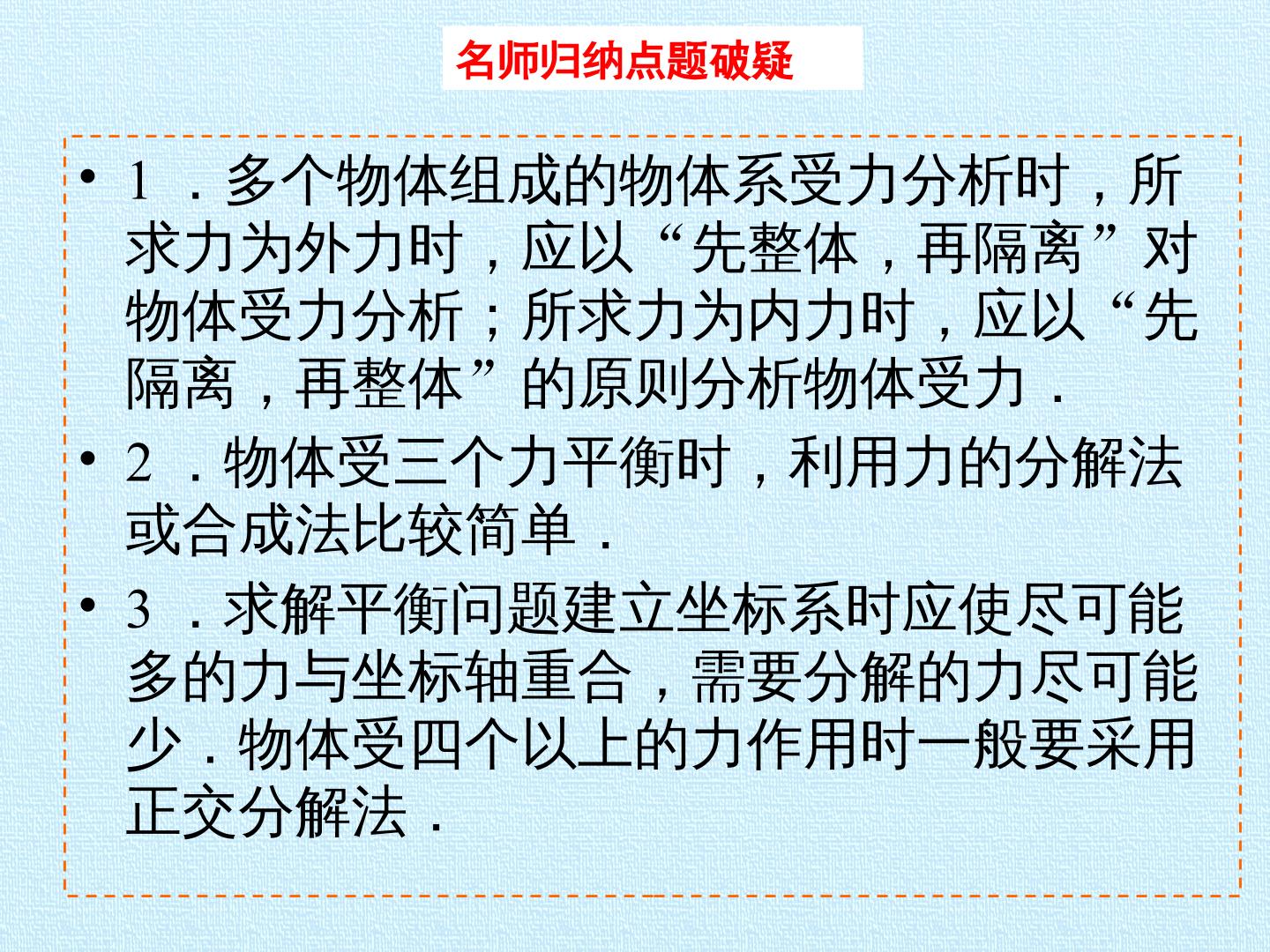 名师归纳点题破疑

• 1．多个物体组成的物体系受力分析时，所求力为外力时，应以“先整体，再隔离”对物体受力分析；所求力为内力时，应以“先隔离，再整体”的原则分析物体受力．

• 2．物体受三个力平衡时，利用力的分解法或合成法比较简单．

• 3．求解平衡问题建立坐标系时应使尽可能多的力与坐标轴重合，需要分解的力尽可能少．物体受四个以上的力作用时一般要采用正交分解法．